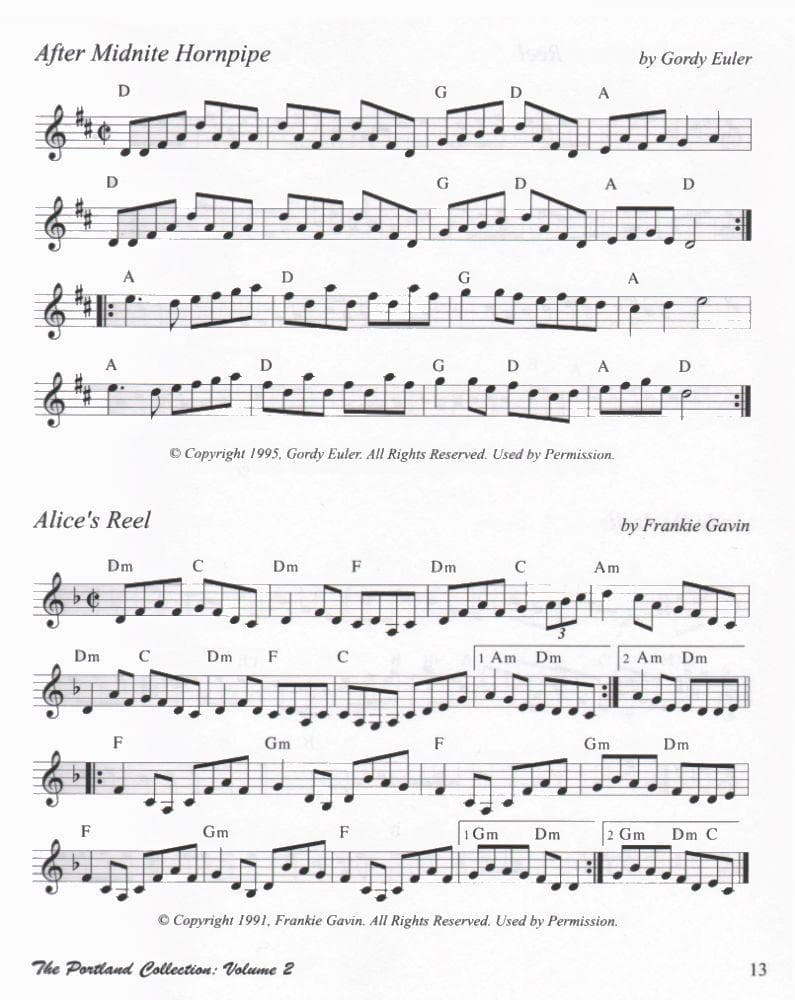 After Midnite Hornpipe

by Gordy Euler

D G D A

D G D A D

A D G A

A D G D A D

© Copyright 1995, Gordy Euler. All Rights Reserved. Used by Permission.

Alice's Reel

by Frankie Gavin

Dm C Dm F Dm C Am

3

Dm C Dm F C 1 Am Dm 2 Am Dm

F Gm F Gm Dm

F Gm F 1 Gm Dm 2 Gm Dm C

© Copyright 1991, Frankie Gavin. All Rights Reserved. Used by Permission.

The Portland Collection: Volume 2

13